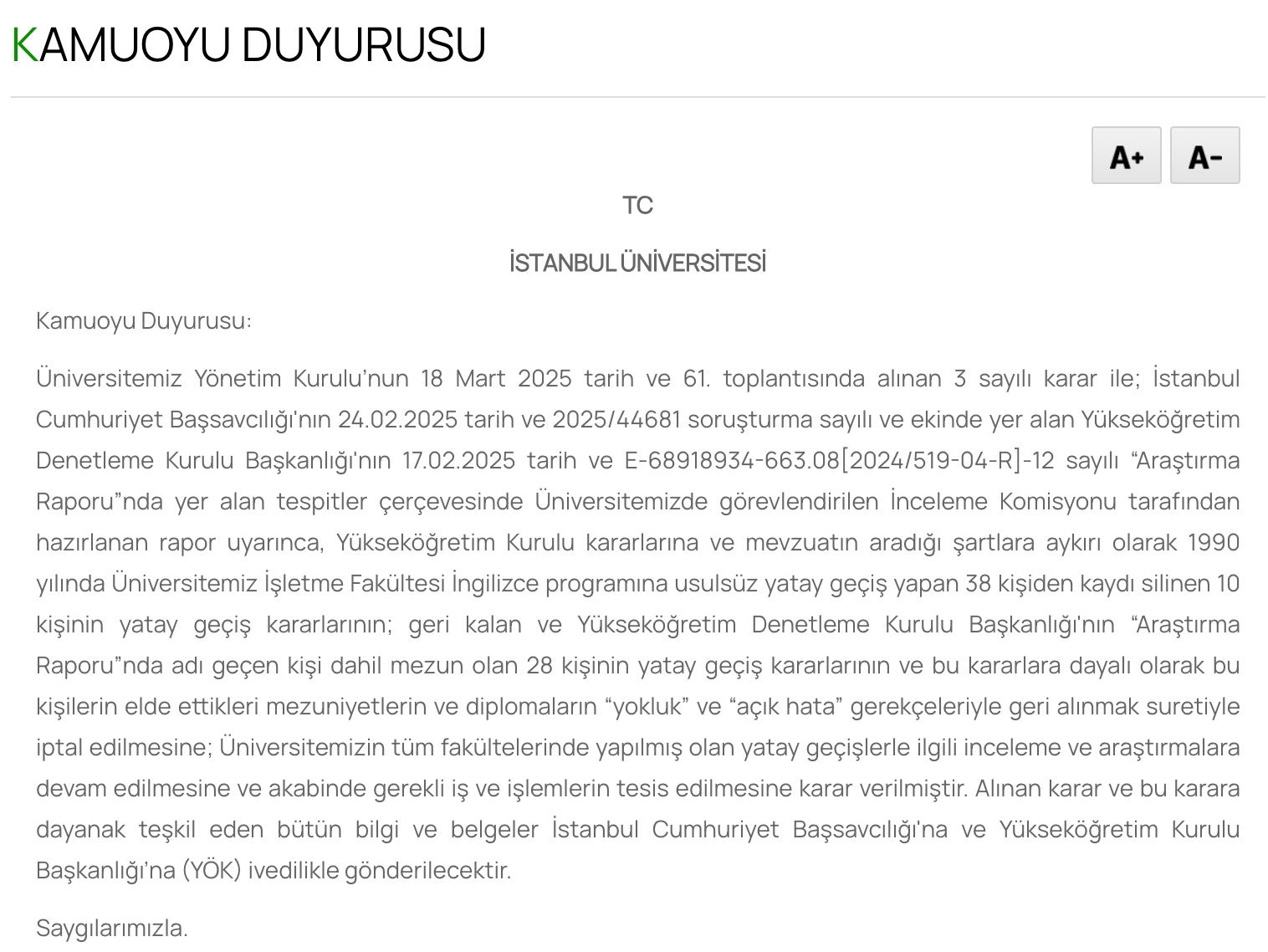 KAMUOYU DUYURUSU

A+ A-

TC

İSTANBUL ÜNİVERSİTESİ

Kamuoyu Duyurusu:

Üniversitemiz Yönetim Kurulu'nun 18 Mart 2025 tarih ve 61. toplantısında alınan 3 sayılı karar ile; İstanbul Cumhuriyet Başsavcılığı'nın 24.02.2025 tarih ve 2025/44681 soruşturma sayılı ve ekinde yer alan Yükseköğretim Denetleme Kurulu Başkanlığı'nın 17.02.2025 tarih ve E-68918934-663.08[2024/519-04-R]-12 sayılı "Araştırma Raporu"nda yer alan tespitler çerçevesinde Üniversitemizde görevlendirilen İnceleme Komisyonu tarafından hazırlanan rapor uyarınca, Yükseköğretim Kurulu kararlarına ve mevzuatın aradığı şartlara aykırı olarak 1990 yılında Üniversitemiz İşletme Fakültesi İngilizce programına usulsüz yatay geçiş yapan 38 kişiden kaydı silinen 10 kişinin yatay geçiş kararlarının; geri kalan ve Yükseköğretim Denetleme Kurulu Başkanlığı'nın "Araştırma Raporu"nda adı geçen kişi dahil mezun olan 28 kişinin yatay geçiş kararlarının ve bu kararlara dayalı olarak bu kişilerin elde ettikleri mezuniyetlerin ve diplomaların "yokluk" ve "açık hata" gerekçeleriyle geri alınmak suretiyle iptal edilmesine; Üniversitemizin tüm fakültelerinde yapılmış olan yatay geçişlerle ilgili inceleme ve araştırmalara devam edilmesine ve akabinde gerekli iş ve işlemlerin tesis edilmesine karar verilmiştir. Alınan karar ve bu karara dayanak teşkil eden bütün bilgi ve belgeler İstanbul Cumhuriyet Başsavcılığı'na ve Yükseköğretim Kurulu Başkanlığı'na (YÖK) ivedilikle gönderilecektir.

Saygılarımızla.